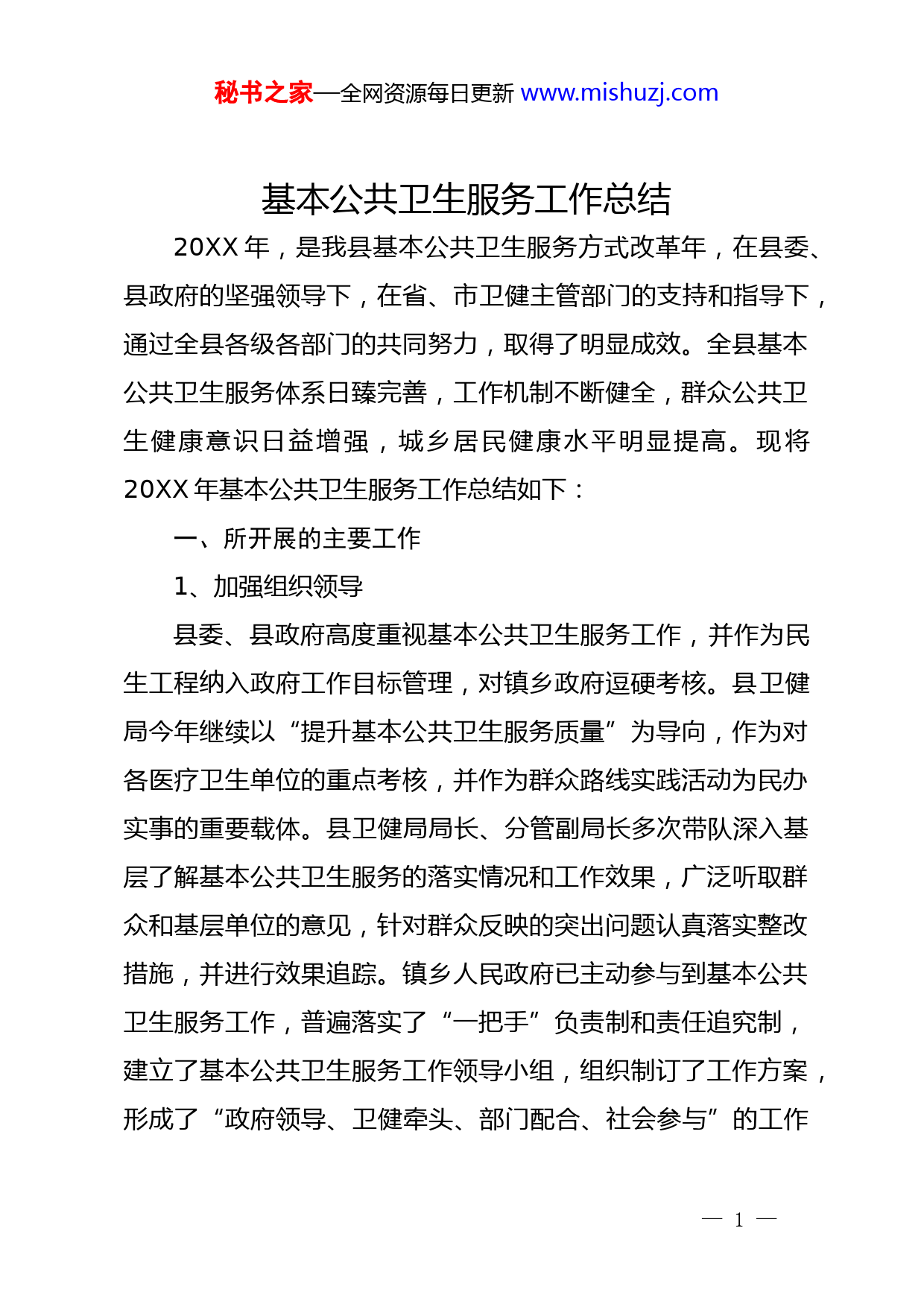 秘书之家—全网资源每日更新 www.mishuzj.com

基本公共卫生服务工作总结

20XX 年，是我县基本公共卫生服务方式改革年，在县委、县政府的坚强领导下，在省、市卫健主管部门的支持和指导下，通过全县各级各部门的共同努力，取得了明显成效。全县基本公共卫生服务体系日臻完善，工作机制不断健全，群众公共卫生健康意识日益增强，城乡居民健康水平明显提高。现将 20XX 年基本公共卫生服务工作总结如下：

一、所开展的主要工作

1、加强组织领导

县委、县政府高度重视基本公共卫生服务工作，并作为民生工程纳入政府工作目标管理，对镇乡政府逗硬考核。县卫健局今年继续以“提升基本公共卫生服务质量”为导向，作为对各医疗卫生单位的重点考核，并作为群众路线实践活动为民办实事的重要载体。县卫健局局长、分管副局长多次带队深入基层了解基本公共卫生服务的落实情况和工作效果，广泛听取群众和基层单位的意见，针对群众反映的突出问题认真落实整改措施，并进行效果追踪。镇乡人民政府已主动参与到基本公共卫生服务工作，普遍落实了“一把手”负责制和责任追究制，建立了基本公共卫生服务工作领导小组，组织制订了工作方案，形成了“政府领导、卫健牵头、部门配合、社会参与”的工作

— 1 —